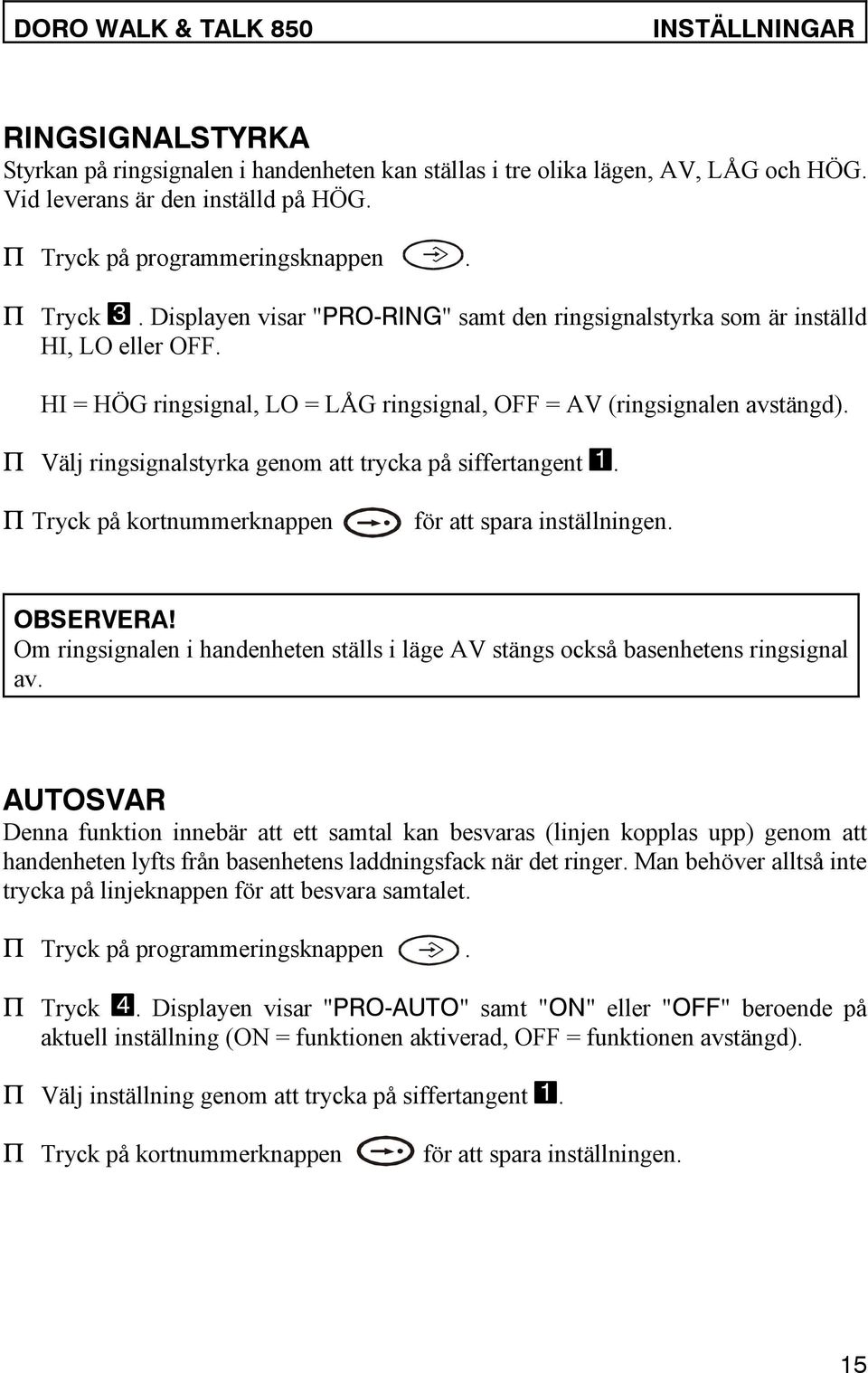 DORO WALK & TALK 850 INSTÄLLNINGAR

RINGSIGNALSTYRKA
Styrkan på ringsignalen i handenheten kan ställas i tre olika lägen, AV, LÅG och HÖG. Vid leverans är den inställd på HÖG.

Π Tryck på programmeringsknappen .

Π Tryck 3. Displayen visar "PRO-RING" samt den ringsignalstyrka som är inställd HI, LO eller OFF.

HI = HÖG ringsignal, LO = LÅG ringsignal, OFF = AV (ringsignalen avstängd).

Π Välj ringsignalstyrka genom att trycka på siffertangent 1.

Π Tryck på kortnummerknappen för att spara inställningen.

OBSERVERA!
Om ringsignalen i handenheten ställs i läge AV stängs också basenhetens ringsignal av.

AUTOSVAR
Denna funktion innebär att ett samtal kan besvaras (linjen kopplas upp) genom att handenheten lyfts från basenhetens laddningsfack när det ringer. Man behöver alltså inte trycka på linjeknappen för att besvara samtalet.

Π Tryck på programmeringsknappen .

Π Tryck 4. Displayen visar "PRO-AUTO" samt "ON" eller "OFF" beroende på aktuell inställning (ON = funktionen aktiverad, OFF = funktionen avstängd).

Π Välj inställning genom att trycka på siffertangent 1.

Π Tryck på kortnummerknappen för att spara inställningen.

15